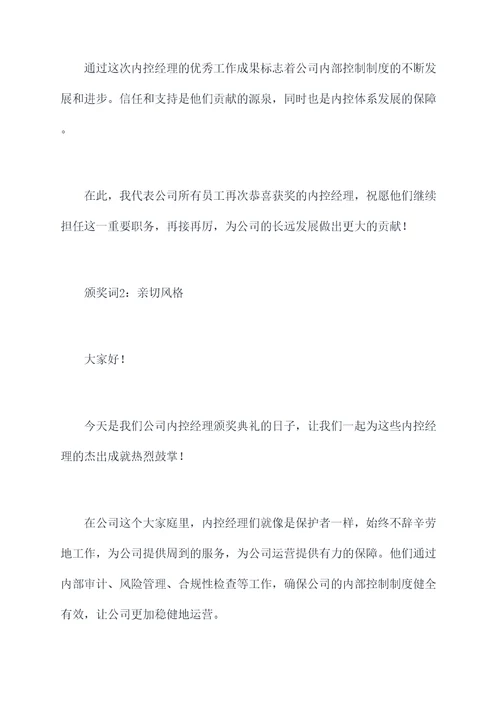 通过这次内控经理的优秀工作成果标志着公司内部控制制度的不断发展和进步。信任和支持是他们贡献的源泉，同时也是内控体系发展的保障。

在此，我代表公司所有员工再次恭喜获奖的内控经理，祝愿他们继续担任这一重要职务，再接再厉，为公司的长远发展做出更大的贡献！

颁奖词2：亲切风格

大家好！

今天是我们公司内控经理颁奖典礼的日子，让我们一起为这些内控经理的杰出成就热烈鼓掌！

在公司这个大家庭里，内控经理们就像是保护者一样，始终不辞辛劳地工作，为公司提供周到的服务，为公司运营提供有力的保障。他们通过内部审计、风险管理、合规性检查等工作，确保公司的内部控制制度健全有效，让公司更加稳健地运营。